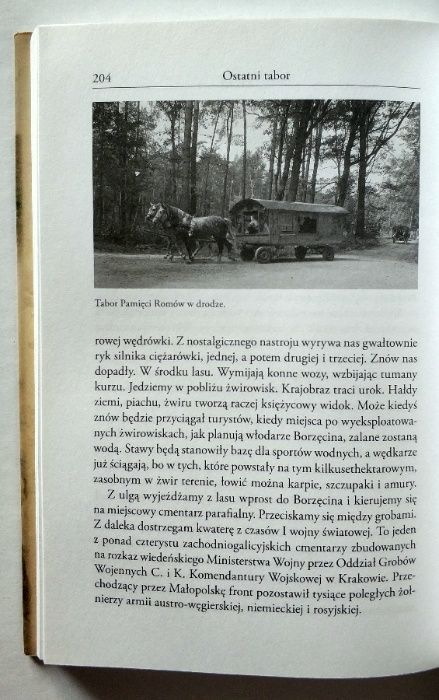 204 Ostatni tabor

Tabor Pamięci Romów w drodze.

rowej wędrówki. Z nostalgicznego nastroju wyrywa nas gwałtownie ryk silnika ciężarówki, jednej, a potem drugiej i trzeciej. Znów nas dopadły. W środku lasu. Wymijają konne wozy, wzbijając tumany kurzu. Jedziemy w pobliżu żwirowisk. Krajobraz traci urok. Hałdy ziemi, piachu, żwiru tworzą raczej księżycowy widok. Może kiedyś znów będzie przyciągał turystów, kiedy miejsca po wyeksploatowanych żwirowiskach, jak planują włodarze Borzęcina, zalane zostaną wodą. Stawy będą stanowiły bazę dla sportów wodnych, a wędkarze już ściągają, bo w tych, które powstały na tym kilkusethektarowym, zasobnym w żwir terenie, łowić można karpie, szczupaki i amury.

Z ulgą wyjeżdżamy z lasu wprost do Borzęcina i kierujemy się na miejscowy cmentarz parafialny. Przeciskamy się między grobami. Z daleka dostrzegam kwaterę z czasów I wojny światowej. To jeden z ponad czterystu zachodniogalicyjskich cmentarzy zbudowanych na rozkaz wiedeńskiego Ministerstwa Wojny przez Oddział Grobów Wojennych C. i K. Komendantury Wojskowej w Krakowie. Przechodzący przez Małopolskę front pozostawił tysiące poległych żołnierzy armii austro-węgierskiej, niemieckiej i rosyjskiej.